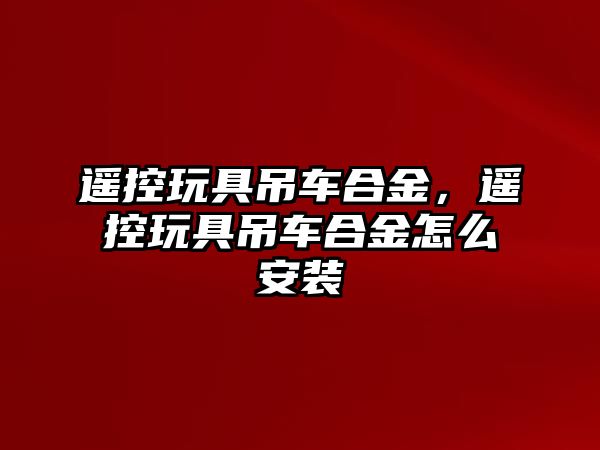 遥控玩具吊车合金，遥控玩具吊车合金怎么安装